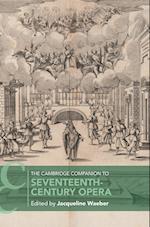 THE CAMBRIDGE COMPANION TO
SEVENTEENTH-CENTURY OPERA
Edited by Jacqueline Waeber